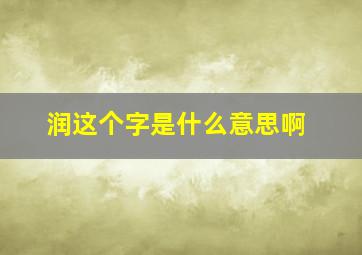 润这个字是什么意思啊